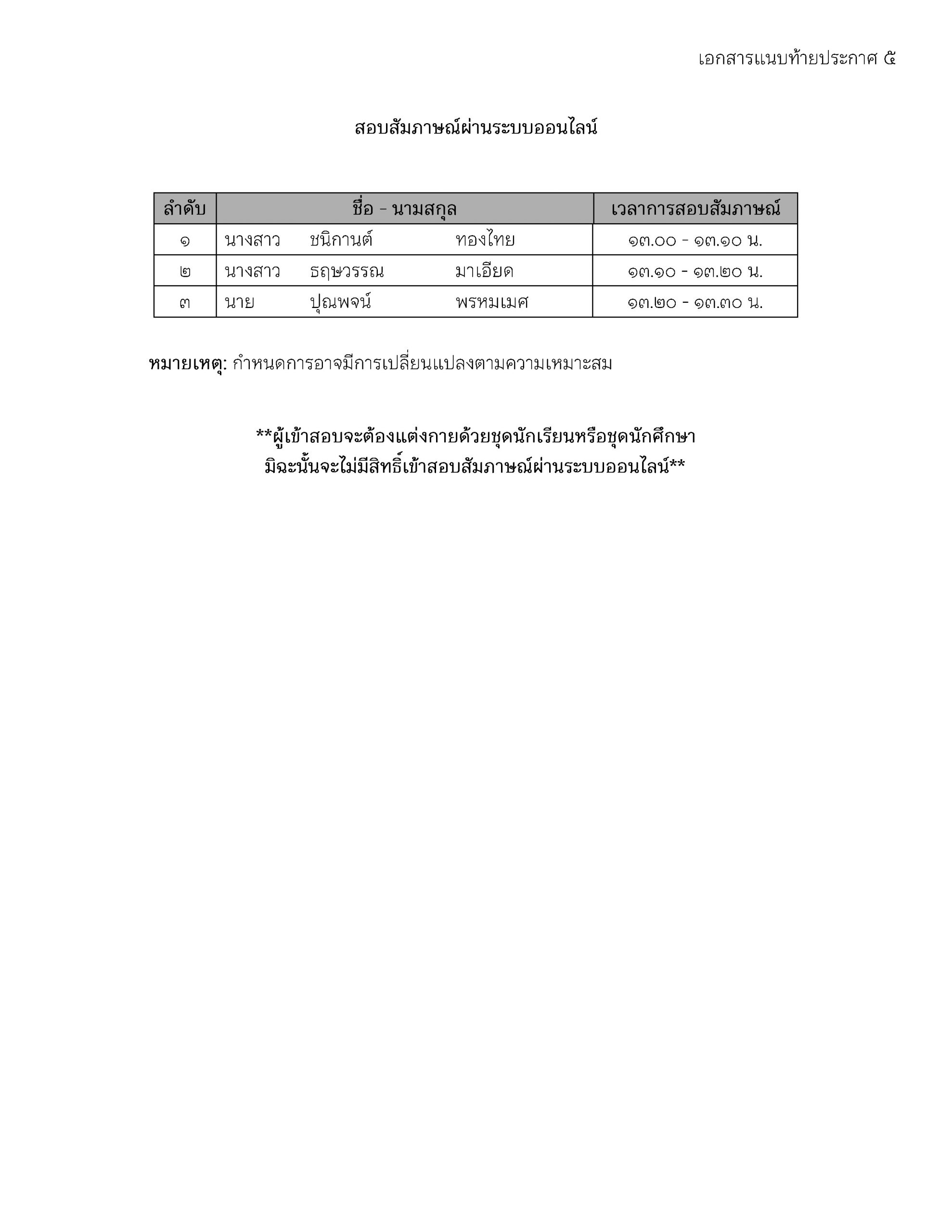 เอกสารแนบท้ายประกาศ ๕

สอบสัมภาษณ์ผ่านระบบออนไลน์

| ลำดับ | ชื่อ - นามสกุล | เวลาการสอบสัมภาษณ์ |
|---|---|---|
| ๑ | นางสาว ชนิกานต์ ทองไทย | ๑๓.๐๐ - ๑๓.๑๐ น. |
| ๒ | นางสาว ธฤษวรรณ มาเอียด | ๑๓.๑๐ - ๑๓.๒๐ น. |
| ๓ | นาย ปุณพจน์ พรหมเมศ | ๑๓.๒๐ - ๑๓.๓๐ น. |

หมายเหตุ: กำหนดการอาจมีการเปลี่ยนแปลงตามความเหมาะสม

**ผู้เข้าสอบจะต้องแต่งกายด้วยชุดนักเรียนหรือชุดนักศึกษา มิฉะนั้นจะไม่มีสิทธิ์เข้าสอบสัมภาษณ์ผ่านระบบออนไลน์**